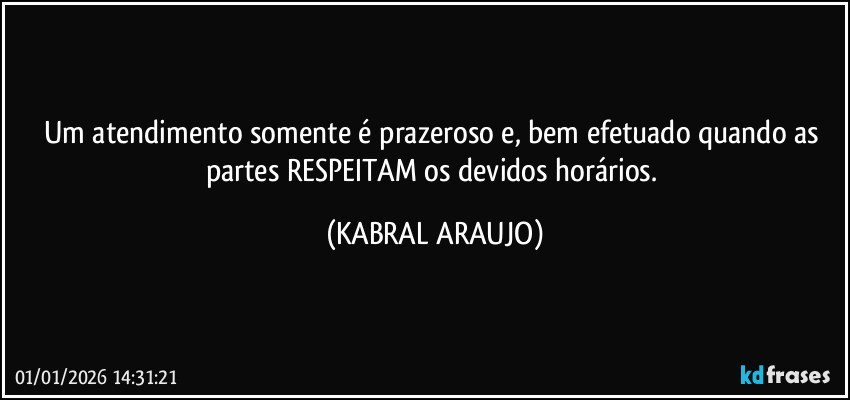 Um atendimento somente é prazeroso e, bem efetuado quando as partes RESPEITAM os devidos horários.

(KABRAL ARAUJO)

01/01/2026 14:31:21

kdfrases